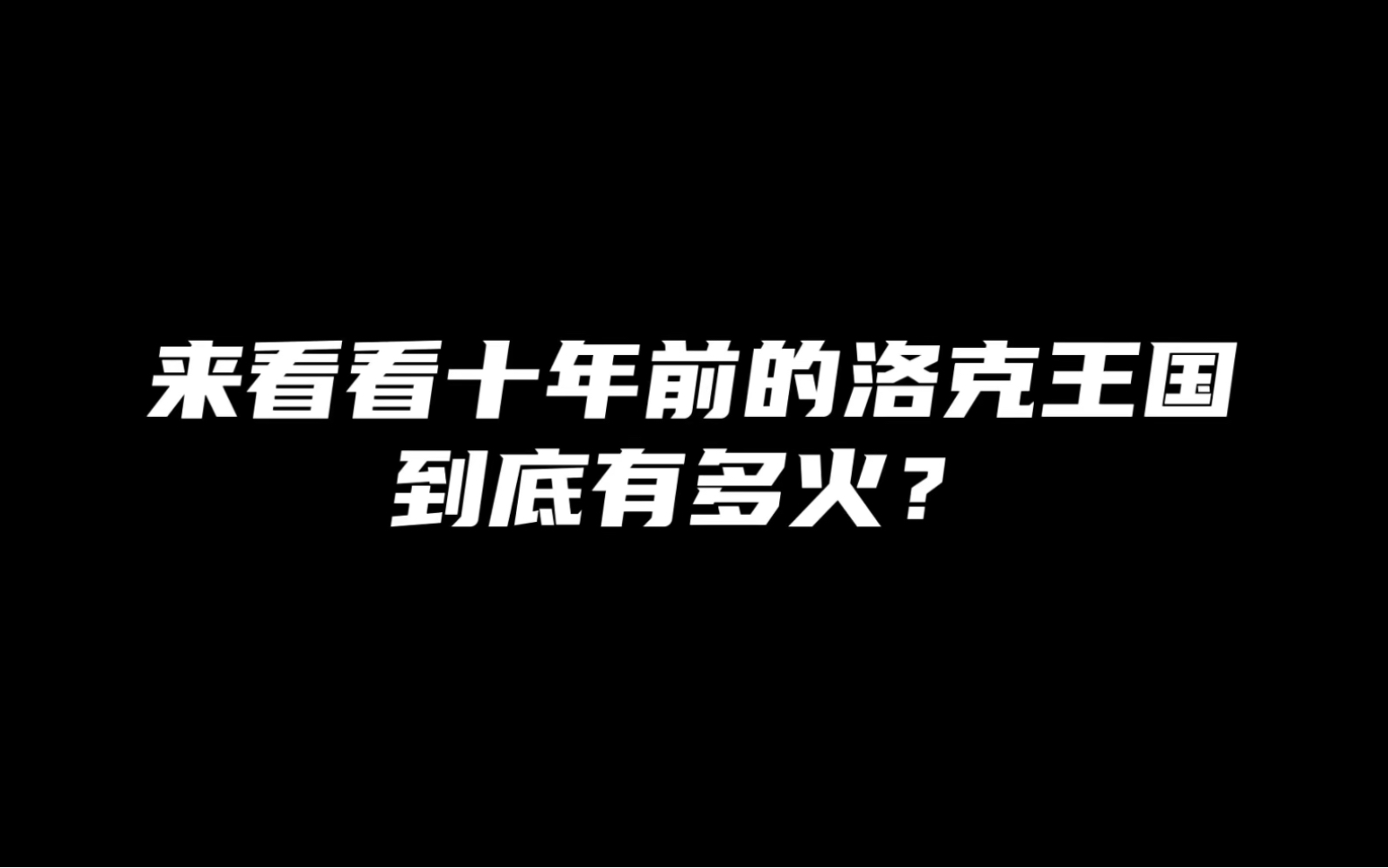 来看看十年前的洛克王国
到底有多火？